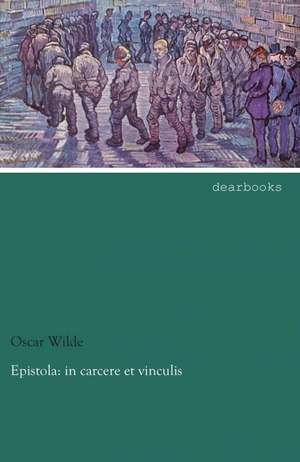 dearbooks

Oscar Wilde

Epistola: in carcere et vinculis